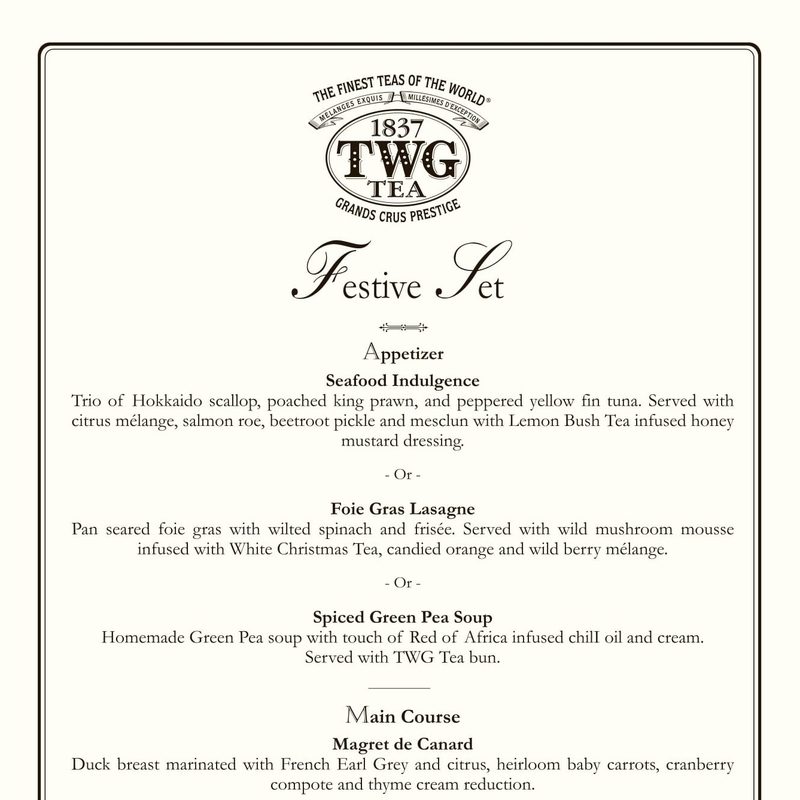 THE FINEST TEAS OF THE WORLD®
MÉLANGES EXQUIS MILLÉSIMES D'EXCEPTION
1837
TWG
TEA
GRANDS CRUS PRESTIGE

Festive Set

Appetizer

Seafood Indulgence
Trio of Hokkaido scallop, poached king prawn, and peppered yellow fin tuna. Served with citrus mélange, salmon roe, beetroot pickle and mesclun with Lemon Bush Tea infused honey mustard dressing.

- Or -

Foie Gras Lasagne
Pan seared foie gras with wilted spinach and frisée. Served with wild mushroom mousse infused with White Christmas Tea, candied orange and wild berry mélange.

- Or -

Spiced Green Pea Soup
Homemade Green Pea soup with touch of Red of Africa infused chilI oil and cream. Served with TWG Tea bun.

Main Course

Magret de Canard
Duck breast marinated with French Earl Grey and citrus, heirloom baby carrots, cranberry compote and thyme cream reduction.